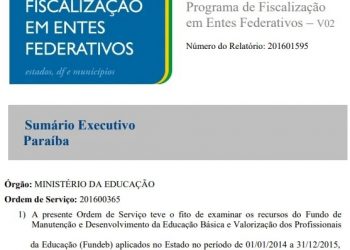 FISCALIZAÇÃO EM ENTES FEDERATIVOS

estados, df e municípios

Programa de Fiscalização em Entes Federativos – V02

Número do Relatório: 201601595

Sumário Executivo
Paraíba

Órgão: MINISTÉRIO DA EDUCAÇÃO

Ordem de Serviço: 201600365

1) A presente Ordem de Serviço teve o fito de examinar os recursos do Fundo de Manutenção e Desenvolvimento da Educação Básica e Valorização dos Profissionais da Educação (Fundeb) aplicados no Estado no período de 01/01/2014 a 31/12/2015,